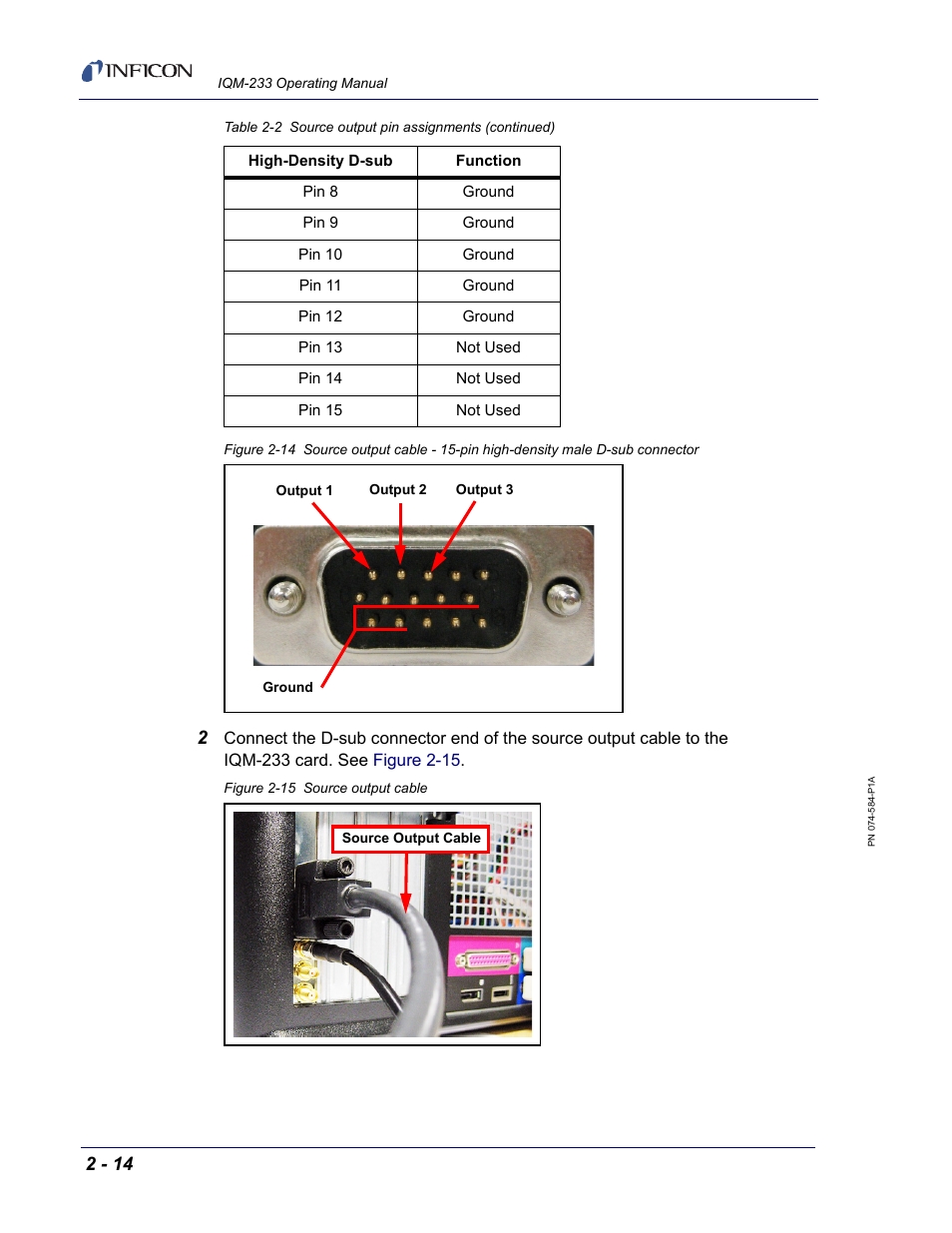 INFICON

IQM-233 Operating Manual

Table 2-2 Source output pin assignments (continued)

| High-Density D-sub | Function |
|---|---|
| Pin 8 | Ground |
| Pin 9 | Ground |
| Pin 10 | Ground |
| Pin 11 | Ground |
| Pin 12 | Ground |
| Pin 13 | Not Used |
| Pin 14 | Not Used |
| Pin 15 | Not Used |

Figure 2-14 Source output cable - 15-pin high-density male D-sub connector

Output 1
Output 2
Output 3
Ground

2 Connect the D-sub connector end of the source output cable to the IQM-233 card. See Figure 2-15.

Figure 2-15 Source output cable

Source Output Cable

PN 074-584-P1A

2 - 14